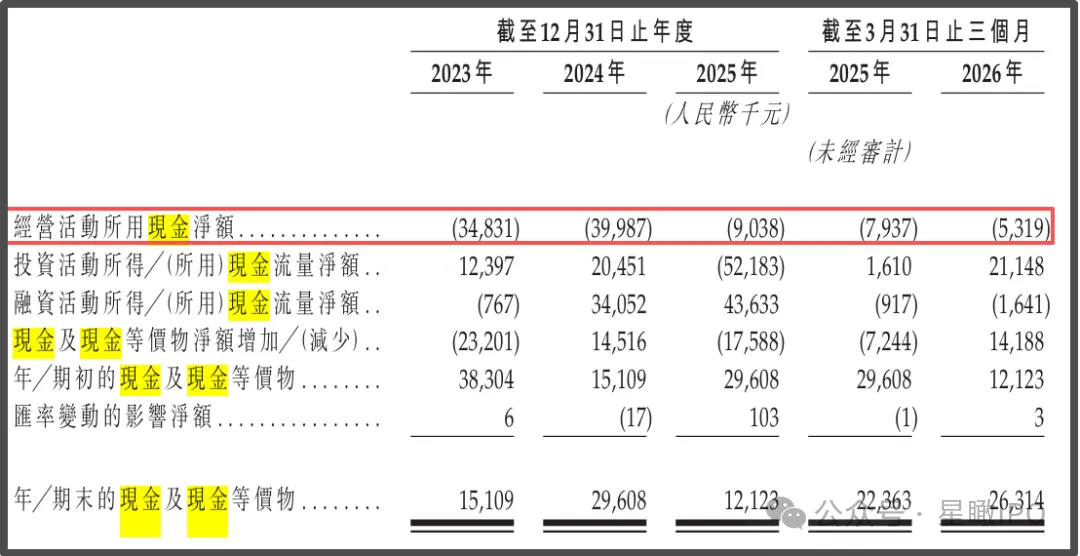 | | 截至12月31日止年度 | | | 截至3月31日止三個月 | |
|---|---|---|---|---|---|
| | 2023年 | 2024年 | 2025年 | 2025年 | 2026年 |
| | | | (人民幣千元) | | |
| | | | | (未經審計) | |
| 經營活動所用現金淨額 | (34,831) | (39,987) | (9,038) | (7,937) | (5,319) |
| 投資活動所得/(所用)現金流量淨額 | 12,397 | 20,451 | (52,183) | 1,610 | 21,148 |
| 融資活動所得/(所用)現金流量淨額 | (767) | 34,052 | 43,633 | (917) | (1,641) |
| 現金及現金等價物淨額增加/(減少) | (23,201) | 14,516 | (17,588) | (7,244) | 14,188 |
| 年/期初的現金及現金等價物 | 38,304 | 15,109 | 29,608 | 29,608 | 12,123 |
| 匯率變動的影響淨額 | 6 | (17) | 103 | (1) | 3 |
| 年/期末的現金及現金等價物 | 15,109 | 29,608 | 12,123 | 22,363 | 26,314 |

公众号 · 星瞰IPO